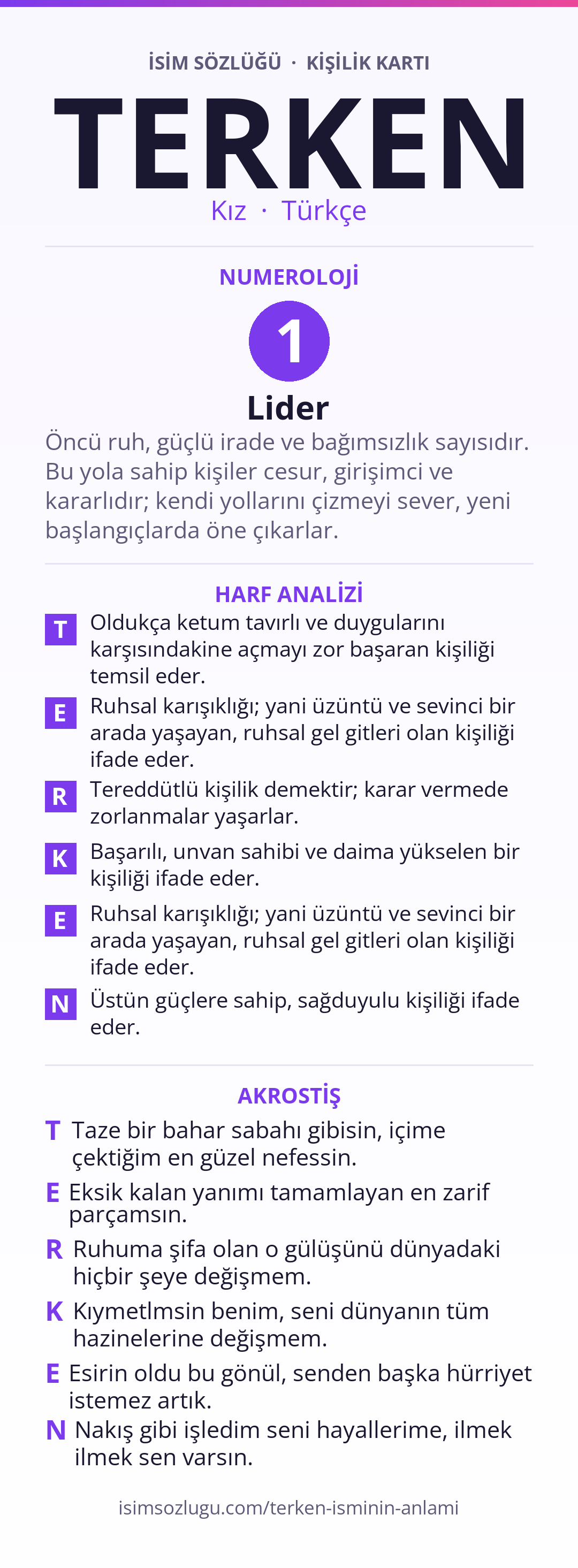 İSİM SÖZLÜĞÜ · KİŞİLİK KARTI

TERKEN

Kız · Türkçe

NUMEROLOJİ

1

Lider

Öncü ruh, güçlü irade ve bağımsızlık sayısıdır. Bu yola sahip kişiler cesur, girişimci ve kararlıdır; kendi yollarını çizmeyi sever, yeni başlangıçlarda öne çıkarlar.

HARF ANALİZİ

T Oldukça ketum tavırlı ve duygularını karşısındakine açmayı zor başaran kişiliği temsil eder.

E Ruhsal karışıklığı; yani üzüntü ve sevinci bir arada yaşayan, ruhsal gel gitleri olan kişiliği ifade eder.

R Tereddütlü kişilik demektir; karar vermede zorlanmalar yaşarlar.

K Başarılı, unvan sahibi ve daima yükselen bir kişiliği ifade eder.

E Ruhsal karışıklığı; yani üzüntü ve sevinci bir arada yaşayan, ruhsal gel gitleri olan kişiliği ifade eder.

N Üstün güçlere sahip, sağduyulu kişiliği ifade eder.

AKROSTİŞ

T Taze bir bahar sabahı gibisin, içime çektiğim en güzel nefessin.

E Eksik kalan yanımı tamamlayan en zarif parçamsın.

R Ruhuma şifa olan o gülüşünü dünyadaki hiçbir şeye değişmem.

K Kıymetlmsin benim, seni dünyanın tüm hazinelerine değişmem.

E Esirin oldu bu gönül, senden başka hürriyet istemez artık.

N Nakış gibi işledim seni hayallerime, ilmek ilmek sen varsın.

isimsozlugu.com/terken-isminin-anlami